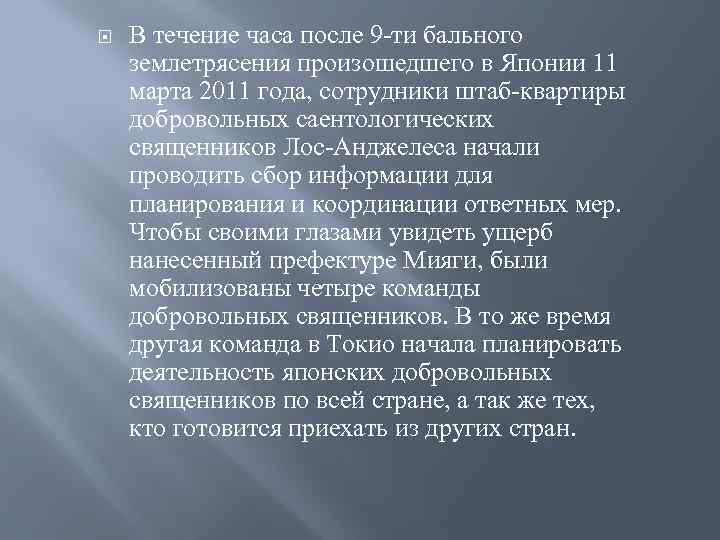 В течение часа после 9-ти бального землетрясения произошедшего в Японии 11 марта 2011 года, сотрудники штаб-квартиры добровольных саентологических священников Лос-Анджелеса начали проводить сбор информации для планирования и координации ответных мер. Чтобы своими глазами увидеть ущерб нанесенный префектуре Мияги, были мобилизованы четыре команды добровольных священников. В то же время другая команда в Токио начала планировать деятельность японских добровольных священников по всей стране, а так же тех, кто готовится приехать из других стран.